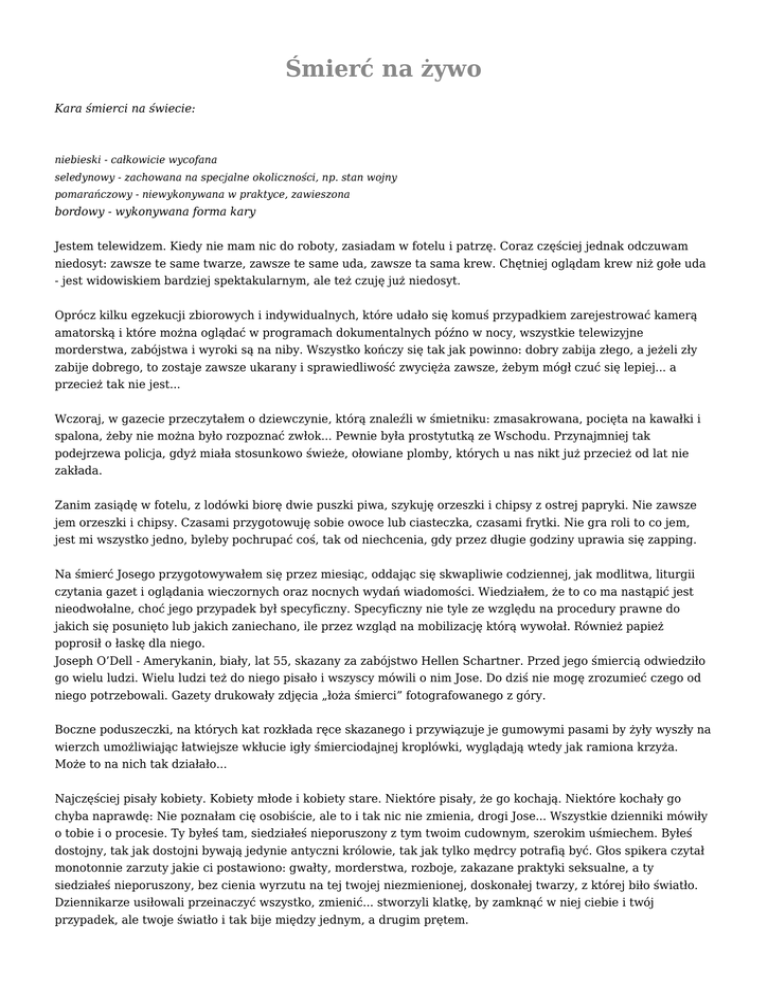 Śmierć na żywo

Kara śmierci na świecie:

niebieski - całkowicie wycofana
seledynowy - zachowana na specjalne okoliczności, np. stan wojny
pomarańczowy - niewykonywana w praktyce, zawieszona
bordowy - wykonywana forma kary

Jestem telewidzem. Kiedy nie mam nic do roboty, zasiadam w fotelu i patrzę. Coraz częściej jednak odczuwam niedosyt: zawsze te same twarze, zawsze te same uda, zawsze ta sama krew. Chętniej oglądam krew niż gołe uda - jest widowiskiem bardziej spektakularnym, ale też czuję już niedosyt.

Oprócz kilku egzekucji zbiorowych i indywidualnych, które udało się komuś przypadkiem zarejestrować kamerą amatorską i które można oglądać w programach dokumentalnych późno w nocy, wszystkie telewizyjne morderstwa, zabójstwa i wyroki są na niby. Wszystko kończy się tak jak powinno: dobry zabija złego, a jeżeli zły zabije dobrego, to zostaje zawsze ukarany i sprawiedliwość zwycięża zawsze, żebym mógł czuć się lepiej... a przecież tak nie jest...

Wczoraj, w gazecie przeczytałem o dziewczynie, którą znaleźli w śmietniku: zmasakrowana, pocięta na kawałki i spalona, żeby nie można było rozpoznać zwłok... Pewnie była prostytutką ze Wschodu. Przynajmniej tak podejrzewa policja, gdyż miała stosunkowo świeże, ołowiane plomby, których u nas nikt już przecież od lat nie zakłada.

Zanim zasiądę w fotelu, z lodówki biorę dwie puszki piwa, szykuję orzeszki i chipsy z ostrej papryki. Nie zawsze jem orzeszki i chipsy. Czasami przygotowuję sobie owoce lub ciasteczka, czasami frytki. Nie gra roli to co jem, jest mi wszystko jedno, byleby pochrupać coś, tak od niechcenia, gdy przez długie godziny uprawia się zapping.

Na śmierć Josego przygotowywałem się przez miesiąc, oddając się skwapliwie codziennej, jak modlitwa, liturgii czytania gazet i oglądania wieczornych oraz nocnych wydań wiadomości. Wiedziałem, że to co ma nastąpić jest nieodwołalne, choć jego przypadek był specyficzny. Specyficzny nie tyle ze względu na procedury prawne do jakich się posunięto lub jakich zaniechano, ile przez wzgląd na mobilizację którą wywołał. Również papież poprosił o łaskę dla niego.
Joseph O'Dell - Amerykanin, biały, lat 55, skazany za zabójstwo Hellen Schartner. Przed jego śmiercią odwiedziło go wielu ludzi. Wielu ludzi też do niego pisało i wszyscy mówili o nim Jose. Do dziś nie mogę zrozumieć czego od niego potrzebowali. Gazety drukowały zdjęcia „łoża śmierci" fotografowanego z góry.

Boczne poduszeczki, na których kat rozkłada ręce skazanego i przywiązuje je gumowymi pasami by żyły wyszły na wierzch umożliwiając łatwiejsze wkłucie igły śmierciodajnej kroplówki, wyglądają wtedy jak ramiona krzyża. Może to na nich tak działało...

Najczęściej pisały kobiety. Kobiety młode i kobiety stare. Niektóre pisały, że go kochają. Niektóre kochały go chyba naprawdę: Nie poznałam cię osobiście, ale to i tak nic nie zmienia, drogi Jose... Wszystkie dzienniki mówiły o tobie i o procesie. Ty byłeś tam, siedziałeś nieporuszony z tym twoim cudownym, szerokim uśmiechem. Byłeś dostojny, tak jak dostojni bywają jedynie antyczni królowie, tak jak tylko mędrcy potrafią być. Głos spikera czytał monotonnie zarzuty jakie ci postawiono: gwałty, morderstwa, rozboje, zakazane praktyki seksualne, a ty siedziałeś nieporuszony, bez cienia wyrzutu na tej twojej niezmienionej, doskonałej twarzy, z której biło światło. Dziennikarze usiłowali przeinaczyć wszystko, zmienić... stworzyli klatkę, by zamknąć w niej ciebie i twój przypadek, ale twoje światło i tak bije między jednym, a drugim prętem.